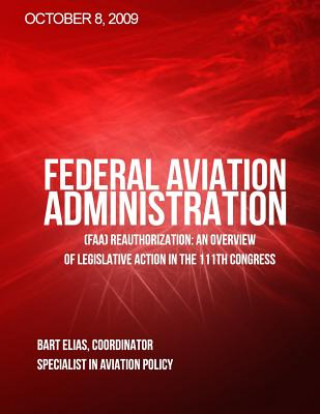 OCTOBER 8, 2009

FEDERAL AVIATION ADMINISTRATION

(FAA) REAUTHORIZATION: AN OVERVIEW OF LEGISLATIVE ACTION IN THE 111TH CONGRESS

BART ELIAS, COORDINATOR
SPECIALIST IN AVIATION POLICY